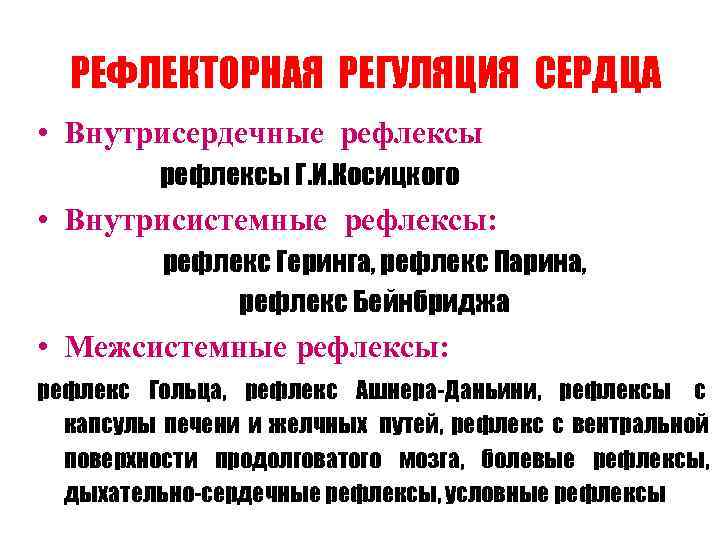 РЕФЛЕКТОРНАЯ РЕГУЛЯЦИЯ СЕРДЦА

• Внутрисердечные рефлексы

рефлексы Г.И.Косицкого

• Внутрисистемные рефлексы:

рефлекс Геринга, рефлекс Парина, рефлекс Бейнбриджа

• Межсистемные рефлексы:

рефлекс Гольца, рефлекс Ашнера-Даньини, рефлексы с капсулы печени и желчных путей, рефлекс с вентральной поверхности продолговатого мозга, болевые рефлексы, дыхательно-сердечные рефлексы, условные рефлексы